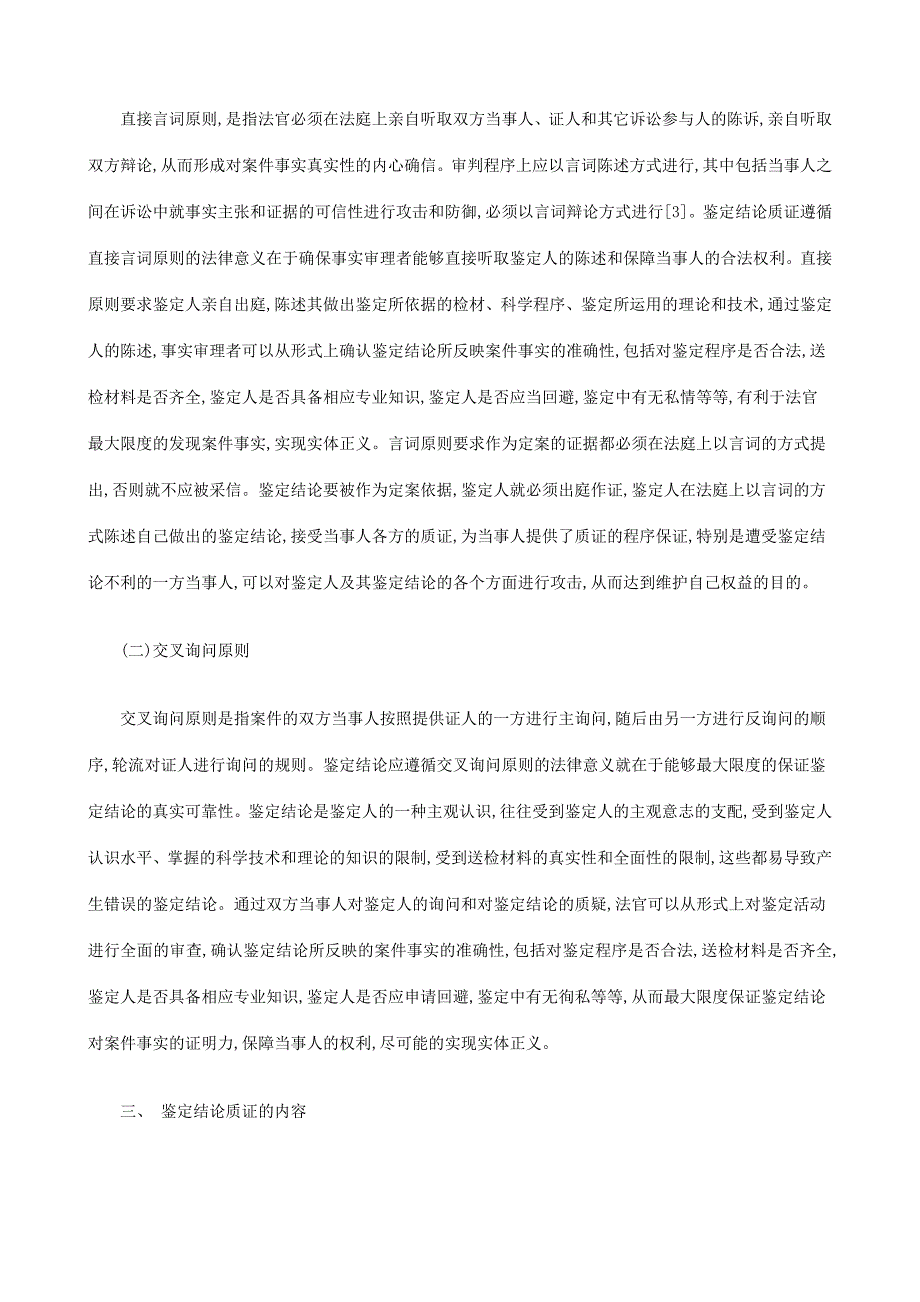 直接言词原则,是指法官必须在法庭上亲自听取双方当事人、证人和其它诉讼参与人的陈诉,亲自听取双方辩论,从而形成对案件事实真实性的内心确信。审判程序上应以言词陈述方式进行,其中包括当事人之间在诉讼中就事实主张和证据的可信性进行攻击和防御,必须以言词辩论方式进行[3]。鉴定结论质证遵循直接言词原则的法律意义在于确保事实审理者能够直接听取鉴定人的陈述和保障当事人的合法权利。直接原则要求鉴定人亲自出庭,陈述其做出鉴定所依据的检材、科学程序、鉴定所运用的理论和技术,通过鉴定人的陈述,事实审理者可以从形式上确认鉴定结论所反映案件事实的准确性,包括对鉴定程序是否合法,送检材料是否齐全,鉴定人是否具备相应专业知识,鉴定人是否应当回避,鉴定中有无私情等等,有利于法官最大限度的发现案件事实,实现实体正义。言词原则要求作为定案的证据都必须在法庭上以言词的方式提出,否则就不应被采信。鉴定结论要被作为定案依据,鉴定人就必须出庭作证,鉴定人在法庭上以言词的方式陈述自己做出的鉴定结论,接受当事人各方的质证,为当事人提供了质证的程序保证,特别是遭受鉴定结论不利的一方当事人,可以对鉴定人及其鉴定结论的各个方面进行攻击,从而达到维护自己权益的目的。

(二)交叉询问原则

交叉询问原则是指案件的双方当事人按照提供证人的一方进行主询问,随后由另一方进行反询问的顺序,轮流对证人进行询问的规则。鉴定结论应遵循交叉询问原则的法律意义就在于能够最大限度的保证鉴定结论的真实可靠性。鉴定结论是鉴定人的一种主观认识,往往受到鉴定人的主观意志的支配,受到鉴定人认识水平、掌握的科学技术和理论的知识的限制,受到送检材料的真实性和全面性的限制,这些都易导致产生错误的鉴定结论。通过双方当事人对鉴定人的询问和对鉴定结论的质疑,法官可以从形式上对鉴定活动进行全面的审查,确认鉴定结论所反映的案件事实的准确性,包括对鉴定程序是否合法,送检材料是否齐全,鉴定人是否具备相应专业知识,鉴定人是否应申请回避,鉴定中有无徇私等等,从而最大限度保证鉴定结论对案件事实的证明力,保障当事人的权利,尽可能的实现实体正义。

三、 鉴定结论质证的内容